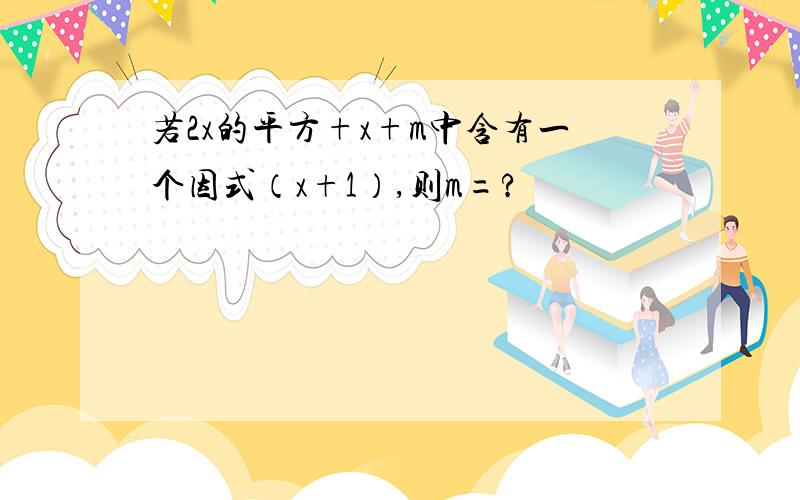 若2x的平方＋x＋m中含有一个因式（x＋1），则m=？